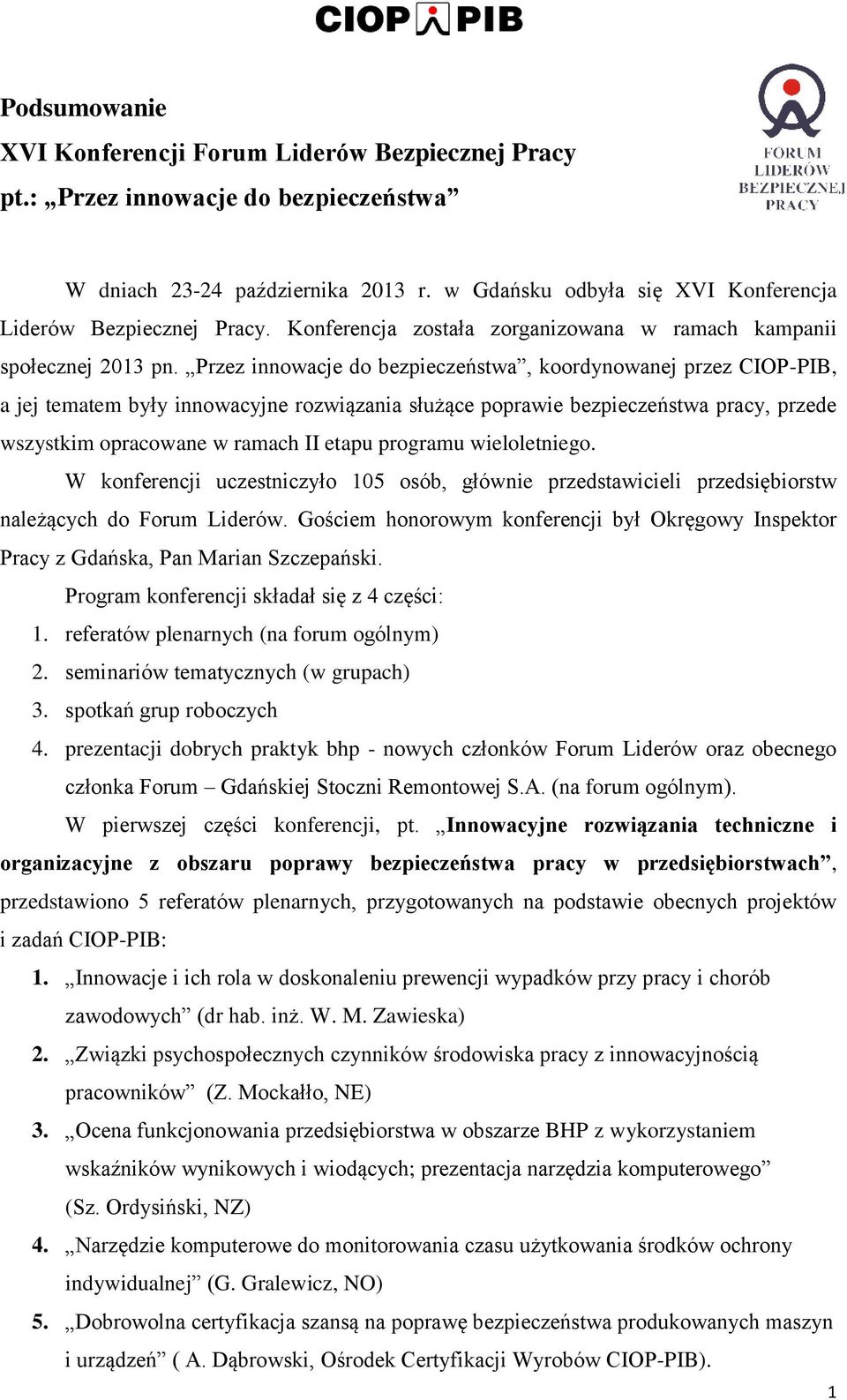 CIOP PIB

Podsumowanie
XVI Konferencji Forum Liderów Bezpiecznej Pracy
pt.: „Przez innowacje do bezpieczeństwa”

FORUM LIDERÓW BEZPIECZNEJ PRACY

W dniach 23-24 października 2013 r. w Gdańsku odbyła się XVI Konferencja Liderów Bezpiecznej Pracy. Konferencja została zorganizowana w ramach kampanii społecznej 2013 pn. „Przez innowacje do bezpieczeństwa”, koordynowanej przez CIOP-PIB, a jej tematem były innowacyjne rozwiązania służące poprawie bezpieczeństwa pracy, przede wszystkim opracowane w ramach II etapu programu wieloletniego.

W konferencji uczestniczyło 105 osób, głównie przedstawicieli przedsiębiorstw należących do Forum Liderów. Gościem honorowym konferencji był Okręgowy Inspektor Pracy z Gdańska, Pan Marian Szczepański.

Program konferencji składał się z 4 części:
1. referatów plenarnych (na forum ogólnym)
2. seminariów tematycznych (w grupach)
3. spotkań grup roboczych
4. prezentacji dobrych praktyk bhp - nowych członków Forum Liderów oraz obecnego członka Forum – Gdańskiej Stoczni Remontowej S.A. (na forum ogólnym).

W pierwszej części konferencji, pt. „Innowacyjne rozwiązania techniczne i organizacyjne z obszaru poprawy bezpieczeństwa pracy w przedsiębiorstwach”, przedstawiono 5 referatów plenarnych, przygotowanych na podstawie obecnych projektów i zadań CIOP-PIB:
1. „Innowacje i ich rola w doskonaleniu prewencji wypadków przy pracy i chorób zawodowych” (dr hab. inż. W. M. Zawieska)
2. „Związki psychospołecznych czynników środowiska pracy z innowacyjnością pracowników” (Z. Mockałło, NE)
3. „Ocena funkcjonowania przedsiębiorstwa w obszarze BHP z wykorzystaniem wskaźników wynikowych i wiodących; prezentacja narzędzia komputerowego” (Sz. Ordysiński, NZ)
4. „Narzędzie komputerowe do monitorowania czasu użytkowania środków ochrony indywidualnej” (G. Gralewicz, NO)
5. „Dobrowolna certyfikacja szansą na poprawę bezpieczeństwa produkowanych maszyn i urządzeń” ( A. Dąbrowski, Ośrodek Certyfikacji Wyrobów CIOP-PIB).

1